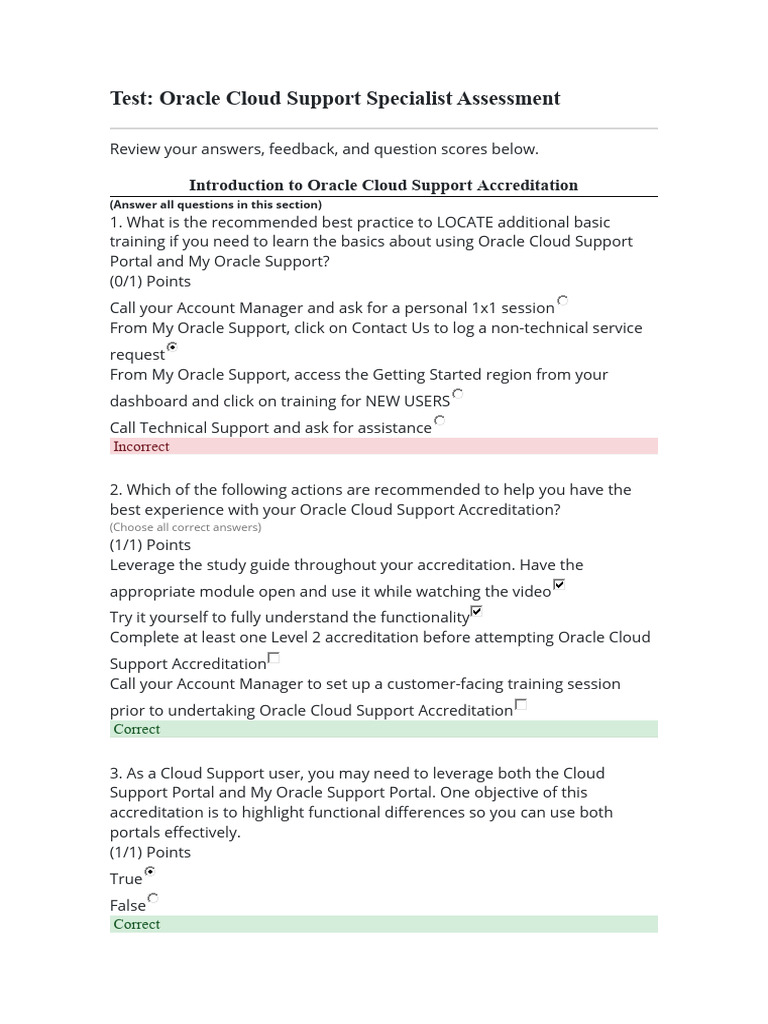 Test: Oracle Cloud Support Specialist Assessment

Review your answers, feedback, and question scores below.

Introduction to Oracle Cloud Support Accreditation

(Answer all questions in this section)

1. What is the recommended best practice to LOCATE additional basic training if you need to learn the basics about using Oracle Cloud Support Portal and My Oracle Support?
(0/1) Points

Call your Account Manager and ask for a personal 1x1 session
From My Oracle Support, click on Contact Us to log a non-technical service request
From My Oracle Support, access the Getting Started region from your dashboard and click on training for NEW USERS
Call Technical Support and ask for assistance
Incorrect

2. Which of the following actions are recommended to help you have the best experience with your Oracle Cloud Support Accreditation?
(Choose all correct answers)
(1/1) Points
Leverage the study guide throughout your accreditation. Have the appropriate module open and use it while watching the video
Try it yourself to fully understand the functionality
Complete at least one Level 2 accreditation before attempting Oracle Cloud Support Accreditation
Call your Account Manager to set up a customer-facing training session prior to undertaking Oracle Cloud Support Accreditation
Correct

3. As a Cloud Support user, you may need to leverage both the Cloud Support Portal and My Oracle Support Portal. One objective of this accreditation is to highlight functional differences so you can use both portals effectively.
(1/1) Points
True
False
Correct